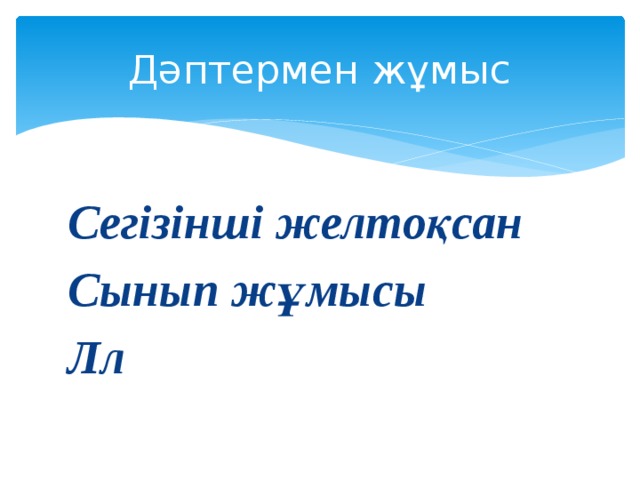 Дәптермен жұмыс

Сегізінші желтоқсан
Сынып жұмысы
Лл